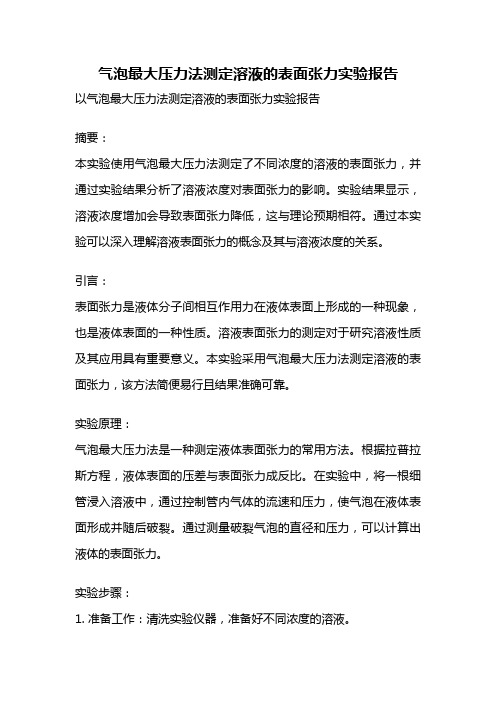 气泡最大压力法测定溶液的表面张力实验报告

以气泡最大压力法测定溶液的表面张力实验报告

摘要：

本实验使用气泡最大压力法测定了不同浓度的溶液的表面张力，并通过实验结果分析了溶液浓度对表面张力的影响。实验结果显示，溶液浓度增加会导致表面张力降低，这与理论预期相符。通过本实验可以深入理解溶液表面张力的概念及其与溶液浓度的关系。

引言：

表面张力是液体分子间相互作用力在液体表面上形成的一种现象，也是液体表面的一种性质。溶液表面张力的测定对于研究溶液性质及其应用具有重要意义。本实验采用气泡最大压力法测定溶液的表面张力，该方法简便易行且结果准确可靠。

实验原理：

气泡最大压力法是一种测定液体表面张力的常用方法。根据拉普拉斯方程，液体表面的压差与表面张力成反比。在实验中，将一根细管浸入溶液中，通过控制管内气体的流速和压力，使气泡在液体表面形成并随后破裂。通过测量破裂气泡的直径和压力，可以计算出液体的表面张力。

实验步骤：

1. 准备工作：清洗实验仪器，准备好不同浓度的溶液。